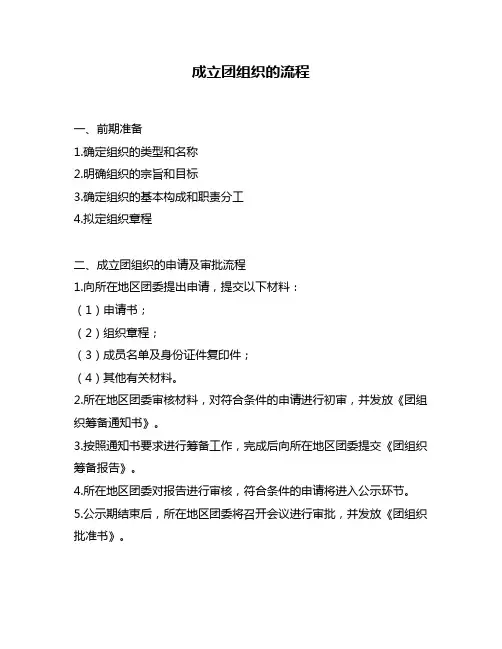 成立团组织的流程

一、前期准备

1.确定组织的类型和名称

2.明确组织的宗旨和目标

3.确定组织的基本构成和职责分工

4.拟定组织章程

二、成立团组织的申请及审批流程

1.向所在地区团委提出申请，提交以下材料：

（1）申请书；

（2）组织章程；

（3）成员名单及身份证件复印件；

（4）其他有关材料。

2.所在地区团委审核材料，对符合条件的申请进行初审，并发放《团组织筹备通知书》。

3.按照通知书要求进行筹备工作，完成后向所在地区团委提交《团组织筹备报告》。

4.所在地区团委对报告进行审核，符合条件的申请将进入公示环节。

5.公示期结束后，所在地区团委将召开会议进行审批，并发放《团组织批准书》。